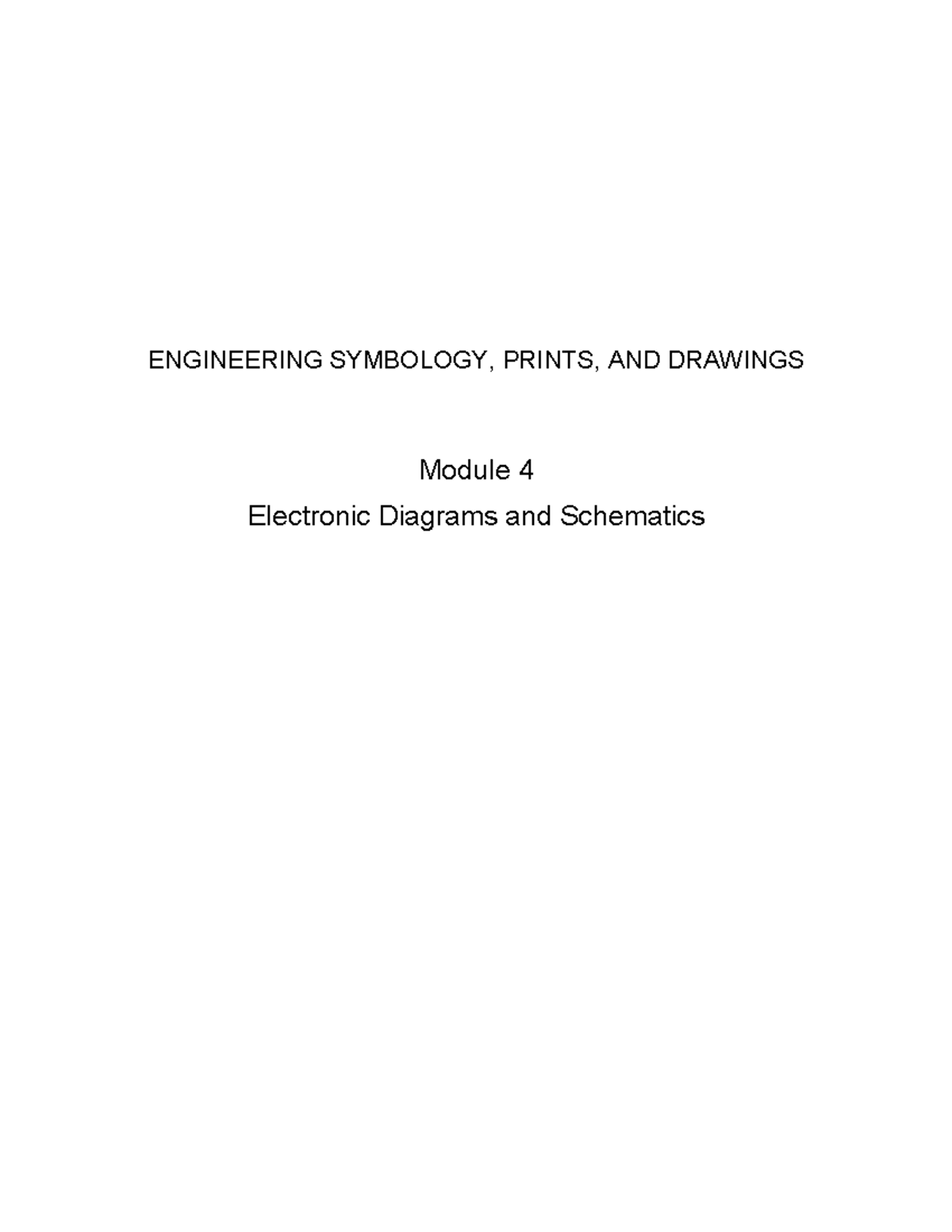 ENGINEERING SYMBOLOGY, PRINTS, AND DRAWINGS

Module 4

Electronic Diagrams and Schematics